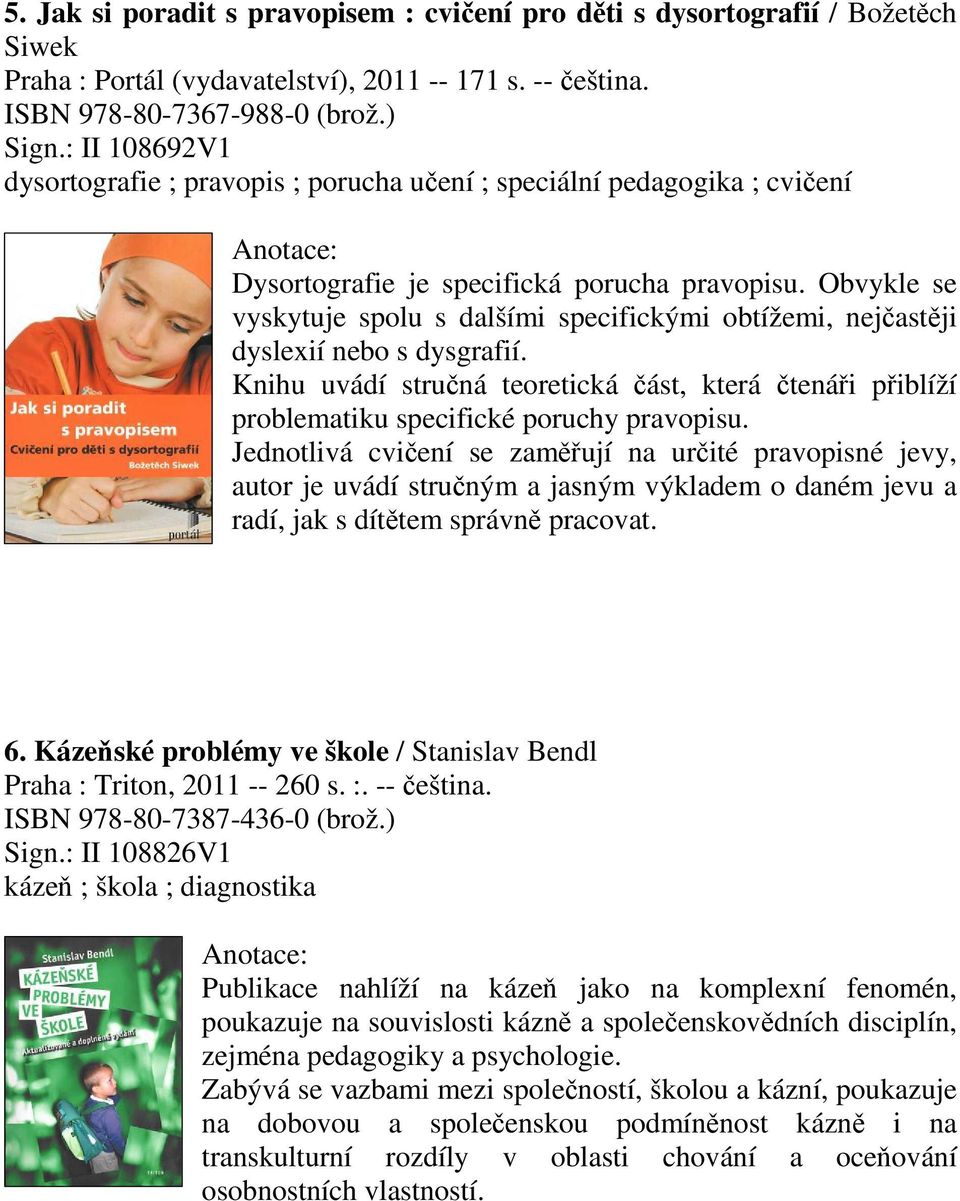 5. Jak si poradit s pravopisem : cvičení pro děti s dysortografií / Božetěch Siwek
Praha : Portál (vydavatelství), 2011 -- 171 s. -- čeština.
ISBN 978-80-7367-988-0 (brož.)
Sign.: II 108692V1
dysortografie ; pravopis ; porucha učení ; speciální pedagogika ; cvičení

Jak si poradit s pravopisem
Cvičení pro děti s dysortografií
Božetěch Siwek
portál

Anotace:
Dysortografie je specifická porucha pravopisu. Obvykle se vyskytuje spolu s dalšími specifickými obtížemi, nejčastěji dyslexií nebo s dysgrafií.
Knihu uvádí stručná teoretická část, která čtenáři přiblíží problematiku specifické poruchy pravopisu.
Jednotlivá cvičení se zaměřují na určité pravopisné jevy, autor je uvádí stručným a jasným výkladem o daném jevu a radí, jak s dítětem správně pracovat.

6. Kázeňské problémy ve škole / Stanislav Bendl
Praha : Triton, 2011 -- 260 s. :. -- čeština.
ISBN 978-80-7387-436-0 (brož.)
Sign.: II 108826V1
kázeň ; škola ; diagnostika

Stanislav Bendl
KÁZEŇSKÉ PROBLÉMY VE ŠKOLE
Aktualizované a doplněné vydání
TRITON

Anotace:
Publikace nahlíží na kázeň jako na komplexní fenomén, poukazuje na souvislosti kázně a společenskovědních disciplín, zejména pedagogiky a psychologie.
Zabývá se vazbami mezi společností, školou a kázní, poukazuje na dobovou a společenskou podmíněnost kázně i na transkulturní rozdíly v oblasti chování a oceňování osobnostních vlastností.